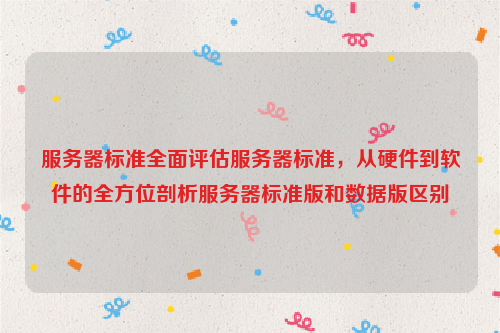 服务器标准全面评估服务器标准，从硬件到软件的全方位剖析服务器标准版和数据版区别